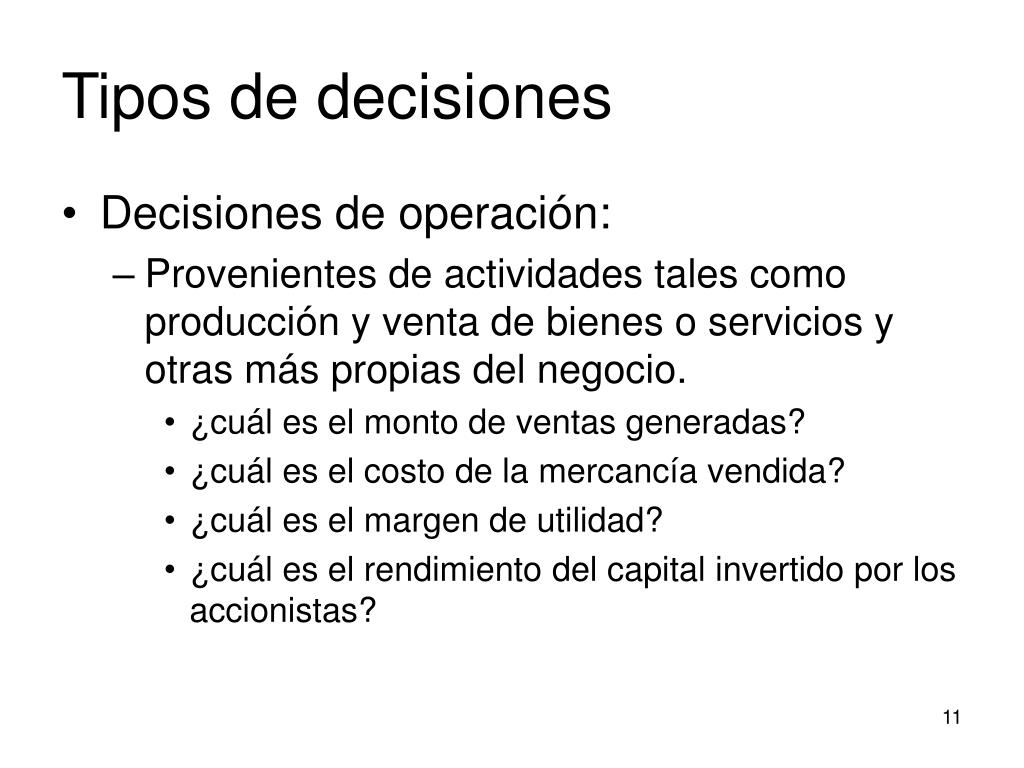 Tipos de decisiones

• Decisiones de operación:
  – Provenientes de actividades tales como producción y venta de bienes o servicios y otras más propias del negocio.
    • ¿cuál es el monto de ventas generadas?
    • ¿cuál es el costo de la mercancía vendida?
    • ¿cuál es el margen de utilidad?
    • ¿cuál es el rendimiento del capital invertido por los accionistas?

11